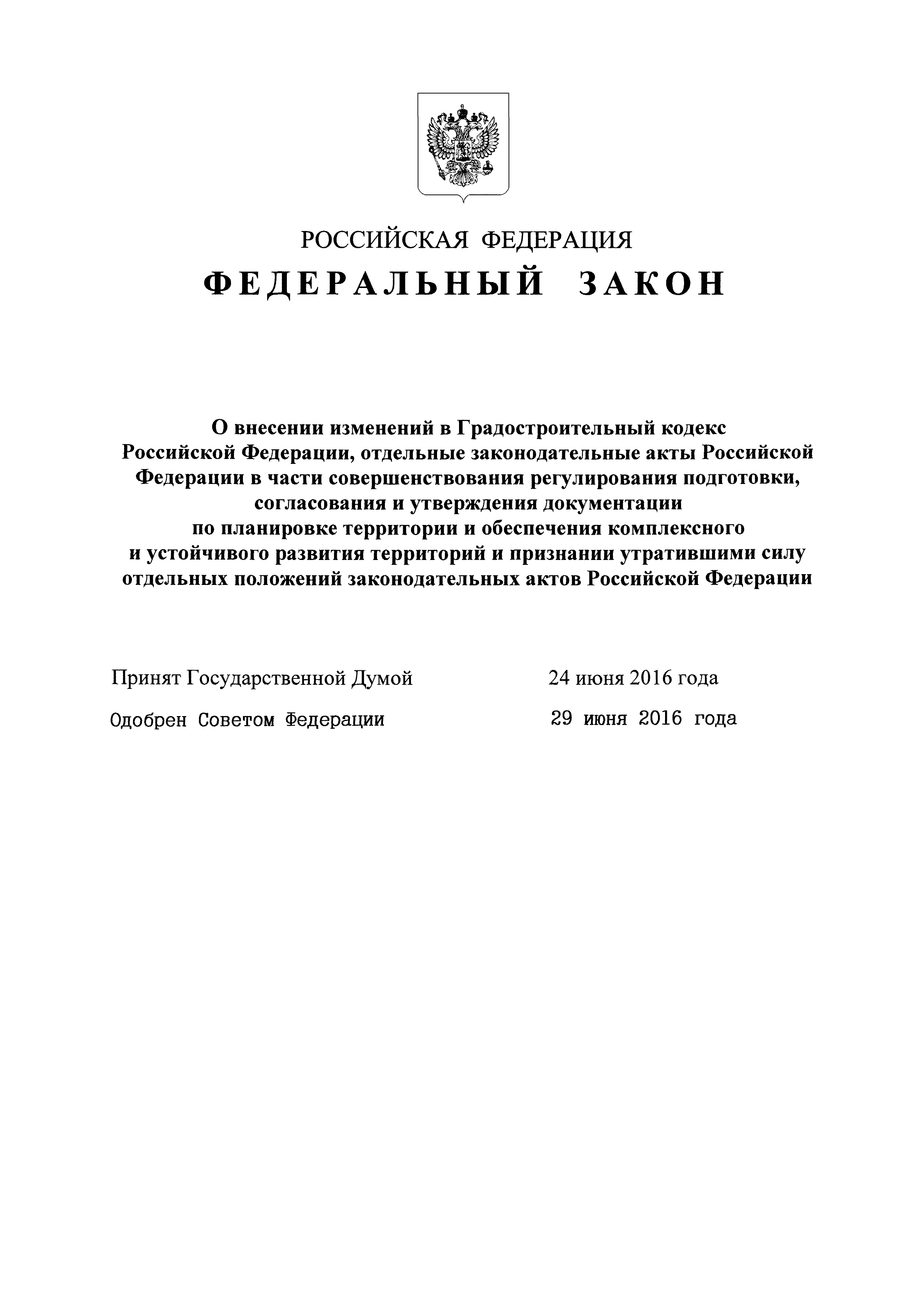 РОССИЙСКАЯ ФЕДЕРАЦИЯ

ФЕДЕРАЛЬНЫЙ ЗАКОН

О внесении изменений в Градостроительный кодекс Российской Федерации, отдельные законодательные акты Российской Федерации в части совершенствования регулирования подготовки, согласования и утверждения документации по планировке территории и обеспечения комплексного и устойчивого развития территорий и признании утратившими силу отдельных положений законодательных актов Российской Федерации

Принят Государственной Думой 24 июня 2016 года

Одобрен Советом Федерации 29 июня 2016 года